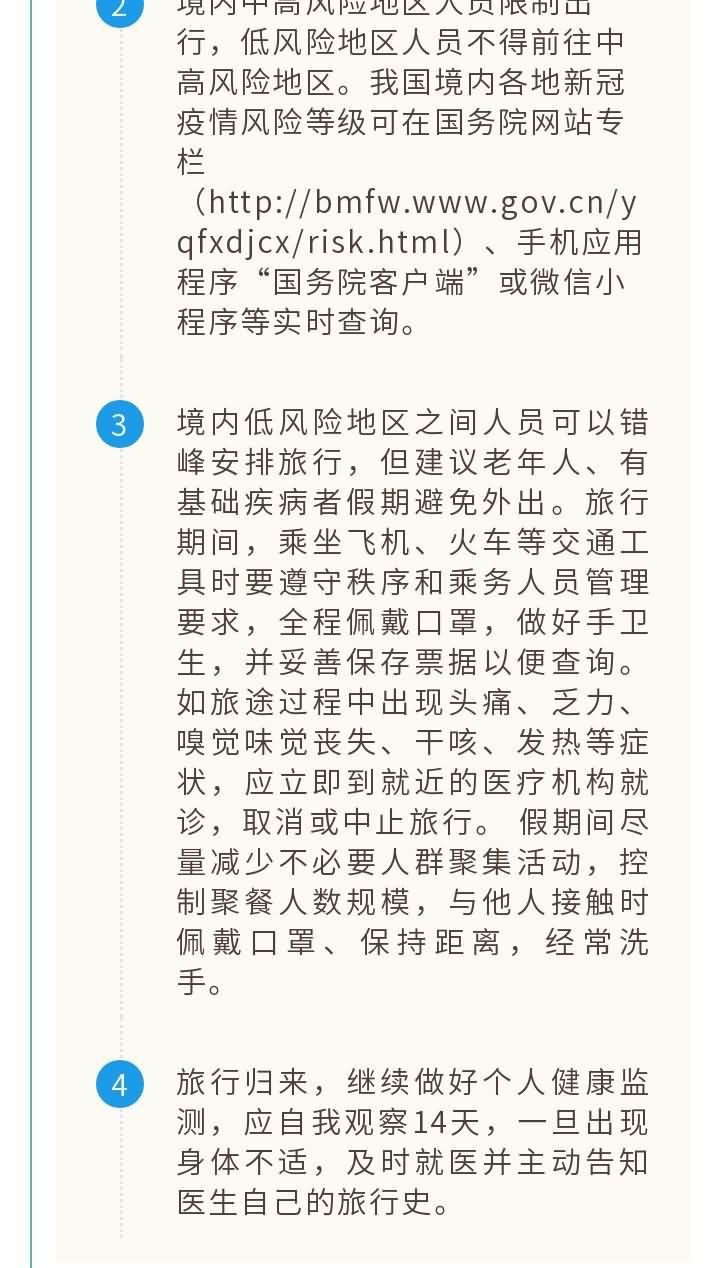 2

境内中高风险地区人员限制出行，低风险地区人员不得前往中高风险地区。我国境内各地新冠疫情风险等级可在国务院网站专栏（http://bmfw.www.gov.cn/yqfxdjcx/risk.html）、手机应用程序“国务院客户端”或微信小程序等实时查询。

3

境内低风险地区之间人员可以错峰安排旅行，但建议老年人、有基础疾病者假期避免外出。旅行期间，乘坐飞机、火车等交通工具时要遵守秩序和乘务人员管理要求，全程佩戴口罩，做好手卫生，并妥善保存票据以便查询。如旅途过程中出现头痛、乏力、嗅觉味觉丧失、干咳、发热等症状，应立即到就近的医疗机构就诊，取消或中止旅行。 假期间尽量减少不必要人群聚集活动，控制聚餐人数规模，与他人接触时佩戴口罩、保持距离，经常洗手。

4

旅行归来，继续做好个人健康监测，应自我观察14天，一旦出现身体不适，及时就医并主动告知医生自己的旅行史。